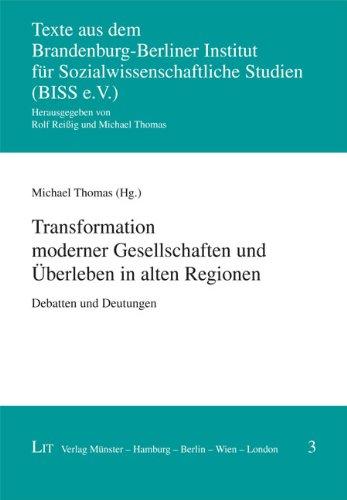 Texte aus dem Brandenburg-Berliner Institut für Sozialwissenschaftliche Studien (BISS e.V.)

Herausgegeben von
Rolf Reißig und Michael Thomas

Michael Thomas (Hg.)

Transformation moderner Gesellschaften und Überleben in alten Regionen

Debatten und Deutungen

LIT Verlag Münster – Hamburg – Berlin – Wien – London

3